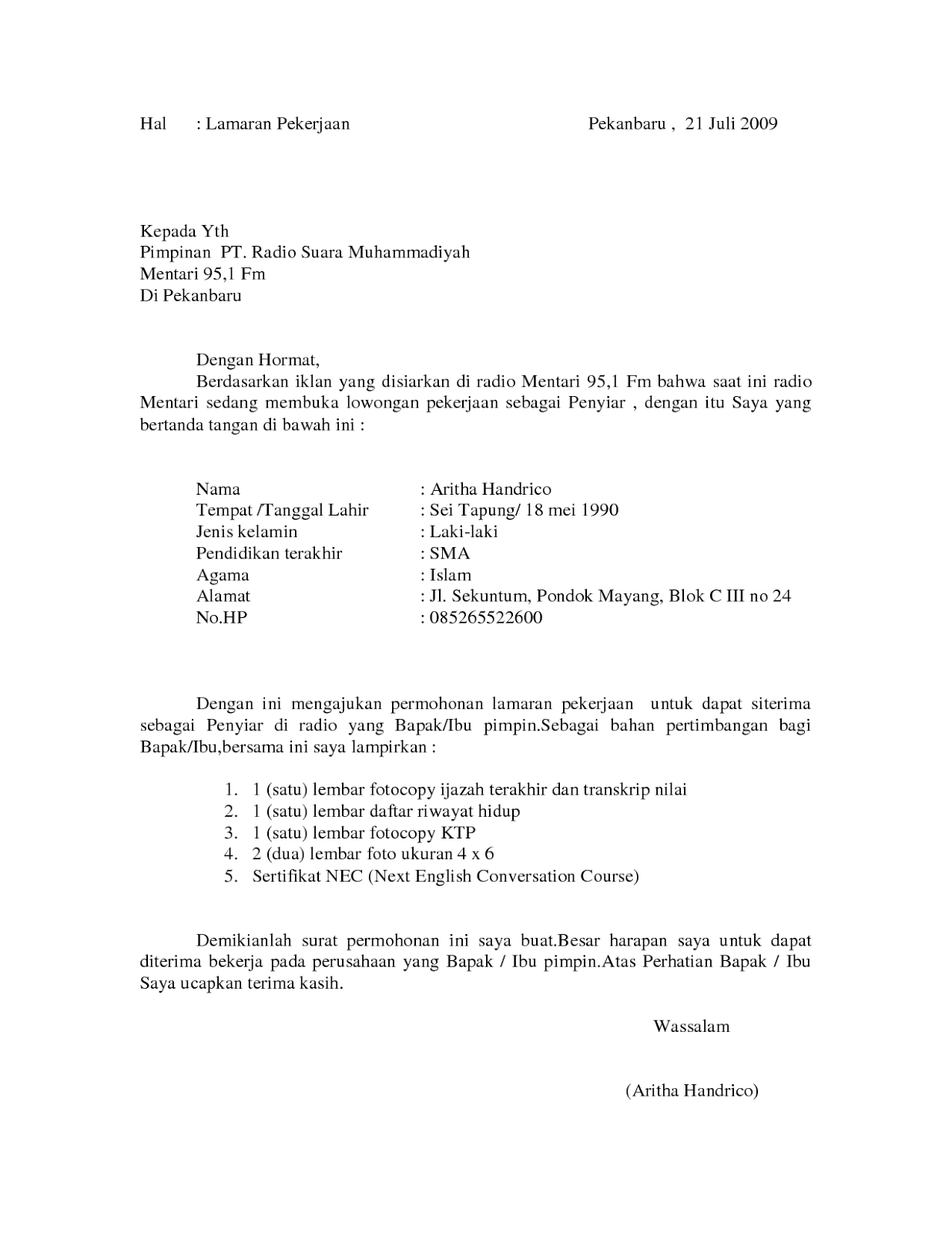 Hal : Lamaran Pekerjaan

Pekanbaru , 21 Juli 2009

Kepada Yth
Pimpinan PT. Radio Suara Muhammadiyah
Mentari 95,1 Fm
Di Pekanbaru

Dengan Hormat,

Berdasarkan iklan yang disiarkan di radio Mentari 95,1 Fm bahwa saat ini radio Mentari sedang membuka lowongan pekerjaan sebagai Penyiar , dengan itu Saya yang bertanda tangan di bawah ini :

Nama : Aritha Handrico
Tempat /Tanggal Lahir : Sei Tapung/ 18 mei 1990
Jenis kelamin : Laki-laki
Pendidikan terakhir : SMA
Agama : Islam
Alamat : Jl. Sekuntum, Pondok Mayang, Blok C III no 24
No.HP : 085265522600

Dengan ini mengajukan permohonan lamaran pekerjaan untuk dapat siterima sebagai Penyiar di radio yang Bapak/Ibu pimpin.Sebagai bahan pertimbangan bagi Bapak/Ibu,bersama ini saya lampirkan :

1. 1 (satu) lembar fotocopy ijazah terakhir dan transkrip nilai
2. 1 (satu) lembar daftar riwayat hidup
3. 1 (satu) lembar fotocopy KTP
4. 2 (dua) lembar foto ukuran 4 x 6
5. Sertifikat NEC (Next English Conversation Course)

Demikianlah surat permohonan ini saya buat.Besar harapan saya untuk dapat diterima bekerja pada perusahaan yang Bapak / Ibu pimpin.Atas Perhatian Bapak / Ibu Saya ucapkan terima kasih.

Wassalam

(Aritha Handrico)